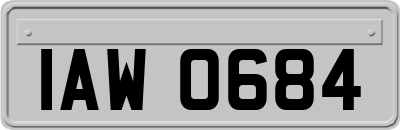 IAW 0684